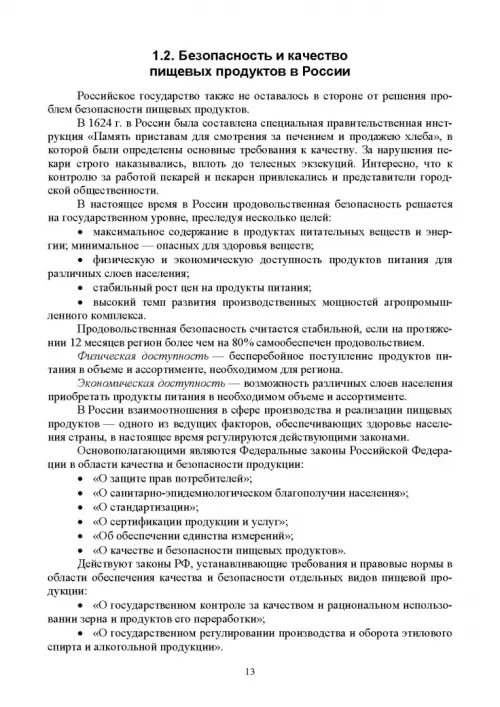 1.2. Безопасность и качество пищевых продуктов в России

Российское государство также не оставалось в стороне от решения проблем безопасности пищевых продуктов.

В 1624 г. в России была составлена специальная правительственная инструкция «Память приставам для смотрения за печением и продажею хлеба», в которой были определены основные требования к качеству. За нарушения пекари строго наказывались, вплоть до телесных экзекуций. Интересно, что к контролю за работой пекарей и пекарен привлекались и представители городской общественности.

В настоящее время в России продовольственная безопасность решается на государственном уровне, преследуя несколько целей:

• максимальное содержание в продуктах питательных веществ и энергии; минимальное — опасных для здоровья веществ;

• физическую и экономическую доступность продуктов питания для различных слоев населения;

• стабильный рост цен на продукты питания;

• высокий темп развития производственных мощностей агропромышленного комплекса.

Продовольственная безопасность считается стабильной, если на протяжении 12 месяцев регион более чем на 80% самообеспечен продовольствием.

Физическая доступность — бесперебойное поступление продуктов питания в объеме и ассортименте, необходимом для региона.

Экономическая доступность — возможность различных слоев населения приобретать продукты питания в необходимом объеме и ассортименте.

В России взаимоотношения в сфере производства и реализации пищевых продуктов — одного из ведущих факторов, обеспечивающих здоровье населения страны, в настоящее время регулируются действующими законами.

Основополагающими являются Федеральные законы Российской Федерации в области качества и безопасности продукции:

• «О защите прав потребителей»;

• «О санитарно-эпидемиологическом благополучии населения»;

• «О стандартизации»;

• «О сертификации продукции и услуг»;

• «Об обеспечении единства измерений»;

• «О качестве и безопасности пищевых продуктов».

Действуют законы РФ, устанавливающие требования и правовые нормы в области обеспечения качества и безопасности отдельных видов пищевой продукции:

• «О государственном контроле за качеством и рациональном использовании зерна и продуктов его переработки»;

• «О государственном регулировании производства и оборота этилового спирта и алкогольной продукции».

13